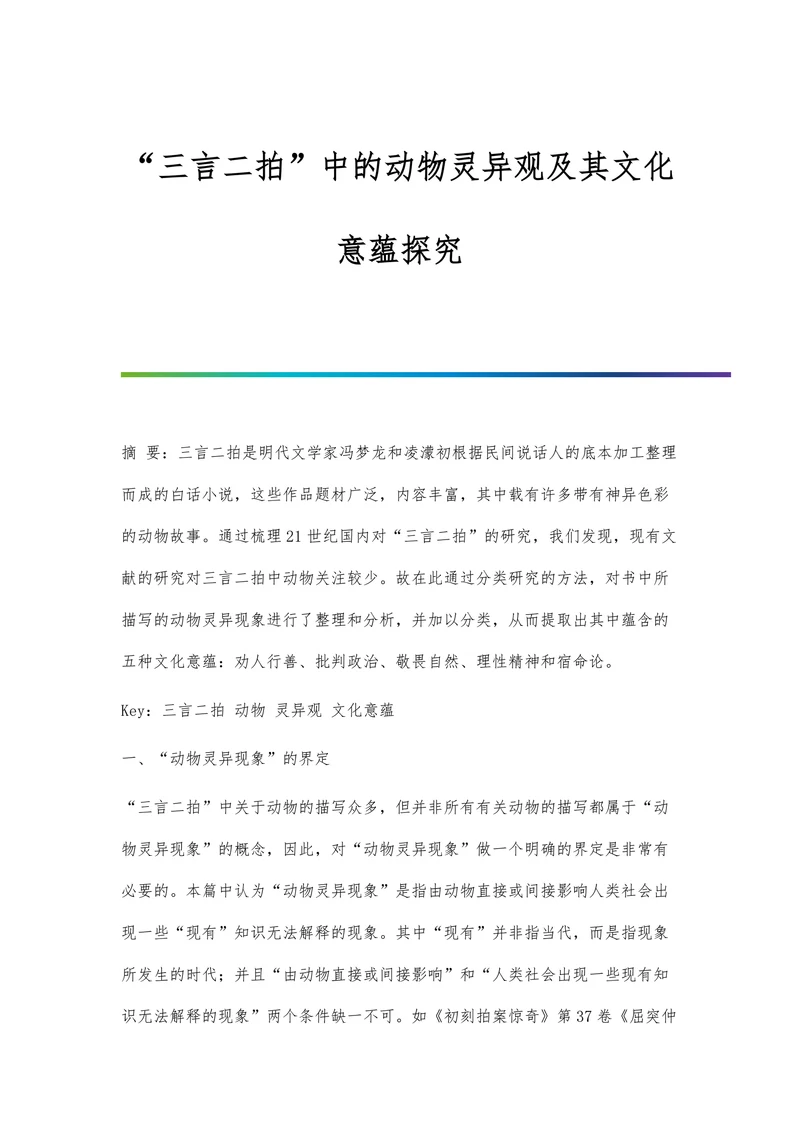 “三言二拍”中的动物灵异观及其文化意蕴探究

摘 要：三言二拍是明代文学家冯梦龙和凌濛初根据民间说话人的底本加工整理而成的白话小说，这些作品题材广泛，内容丰富，其中载有许多带有神异色彩的动物故事。通过梳理21世纪国内对“三言二拍”的研究，我们发现，现有文献的研究对三言二拍中动物关注较少。故在此通过分类研究的方法，对书中所描写的动物灵异现象进行了整理和分析，并加以分类，从而提取出其中蕴含的五种文化意蕴：劝人行善、批判政治、敬畏自然、理性精神和宿命论。

Key：三言二拍 动物 灵异观 文化意蕴

一、“动物灵异现象”的界定

“三言二拍”中关于动物的描写众多，但并非所有有关动物的描写都属于“动物灵异现象”的概念，因此，对“动物灵异现象”做一个明确的界定是非常有必要的。本篇中认为“动物灵异现象”是指由动物直接或间接影响人类社会出现一些“现有”知识无法解释的现象。其中“现有”并非指当代，而是指现象所发生的时代；并且“由动物直接或间接影响”和“人类社会出现一些现有知识无法解释的现象”两个条件缺一不可。如《初刻拍案惊奇》第37卷《屈突仲